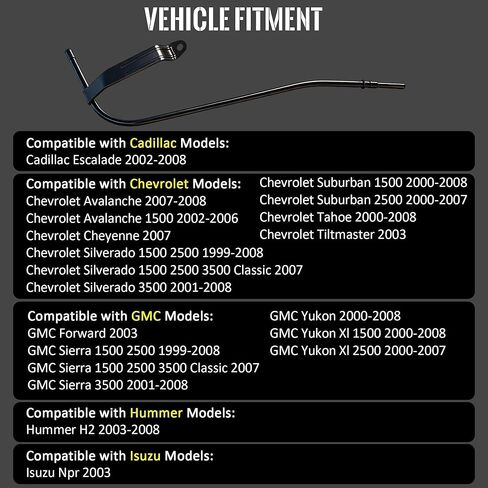 VEHICLE FITMENT

Compatible with Cadillac Models:
Cadillac Escalade 2002-2008

Compatible with Chevrolet Models:
Chevrolet Avalanche 2007-2008
Chevrolet Avalanche 1500 2002-2006
Chevrolet Cheyenne 2007
Chevrolet Silverado 1500 2500 1999-2008
Chevrolet Silverado 1500 2500 3500 Classic 2007
Chevrolet Silverado 3500 2001-2008

Chevrolet Suburban 1500 2000-2008
Chevrolet Suburban 2500 2000-2007
Chevrolet Tahoe 2000-2008
Chevrolet Tiltmaster 2003

Compatible with GMC Models:
GMC Forward 2003
GMC Sierra 1500 2500 1999-2008
GMC Sierra 1500 2500 3500 Classic 2007
GMC Sierra 3500 2001-2008

GMC Yukon 2000-2008
GMC Yukon Xl 1500 2000-2008
GMC Yukon Xl 2500 2000-2007

Compatible with Hummer Models:
Hummer H2 2003-2008

Compatible with Isuzu Models:
Isuzu Npr 2003